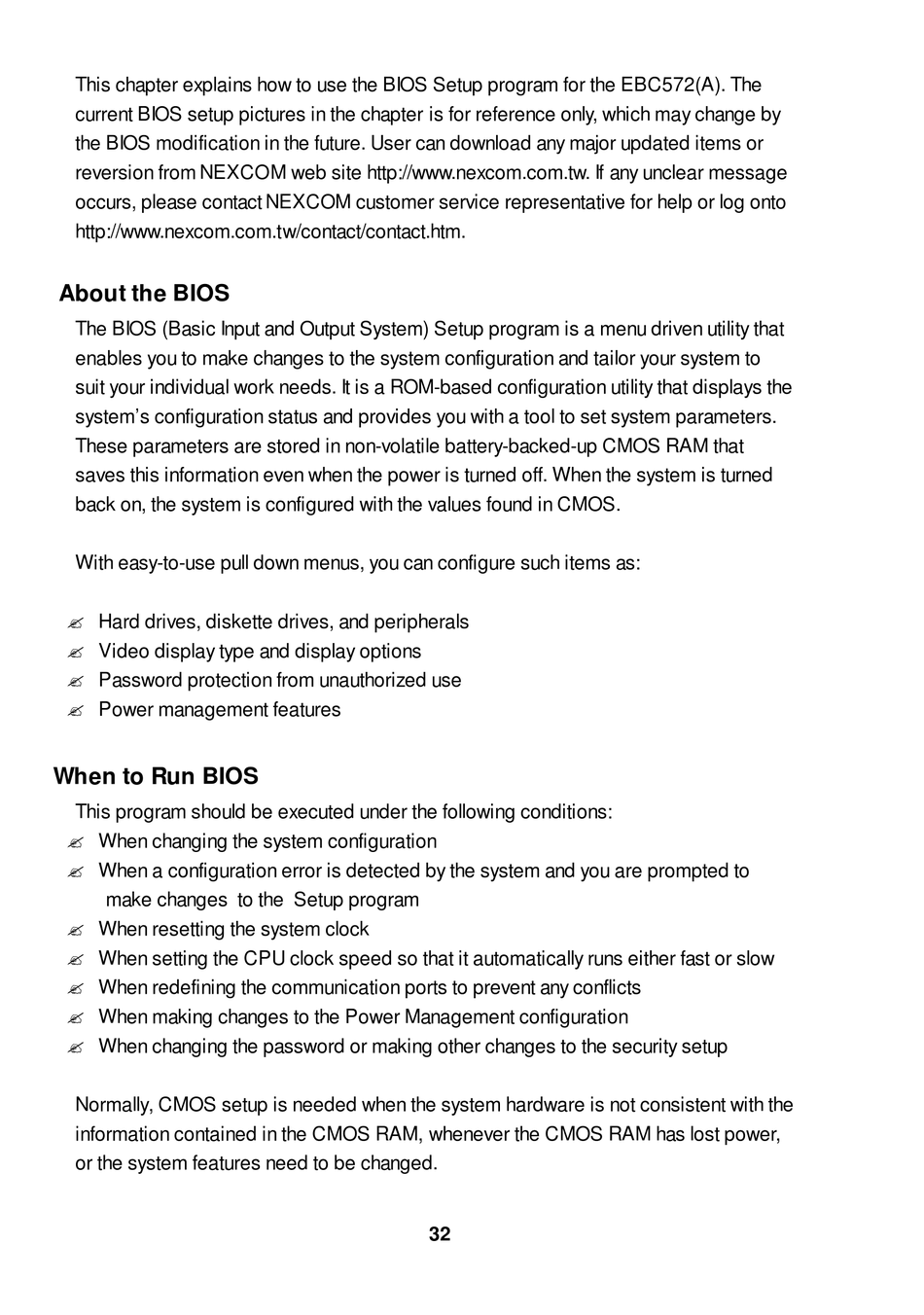 This chapter explains how to use the BIOS Setup program for the EBC572(A). The current BIOS setup pictures in the chapter is for reference only, which may change by the BIOS modification in the future. User can download any major updated items or reversion from NEXCOM web site http://www.nexcom.com.tw. If any unclear message occurs, please contact NEXCOM customer service representative for help or log onto http://www.nexcom.com.tw/contact/contact.htm.

About the BIOS

The BIOS (Basic Input and Output System) Setup program is a menu driven utility that enables you to make changes to the system configuration and tailor your system to suit your individual work needs. It is a ROM-based configuration utility that displays the system's configuration status and provides you with a tool to set system parameters. These parameters are stored in non-volatile battery-backed-up CMOS RAM that saves this information even when the power is turned off. When the system is turned back on, the system is configured with the values found in CMOS.

With easy-to-use pull down menus, you can configure such items as:

✍ Hard drives, diskette drives, and peripherals
✍ Video display type and display options
✍ Password protection from unauthorized use
✍ Power management features

When to Run BIOS

This program should be executed under the following conditions:
✍ When changing the system configuration
✍ When a configuration error is detected by the system and you are prompted to make changes to the Setup program
✍ When resetting the system clock
✍ When setting the CPU clock speed so that it automatically runs either fast or slow
✍ When redefining the communication ports to prevent any conflicts
✍ When making changes to the Power Management configuration
✍ When changing the password or making other changes to the security setup

Normally, CMOS setup is needed when the system hardware is not consistent with the information contained in the CMOS RAM, whenever the CMOS RAM has lost power, or the system features need to be changed.

32